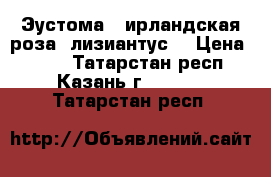 Эустома ирландская роза лизиантус Цена Татарстан респ Казань г

Татарстан респ

http://Объявлений.сайт